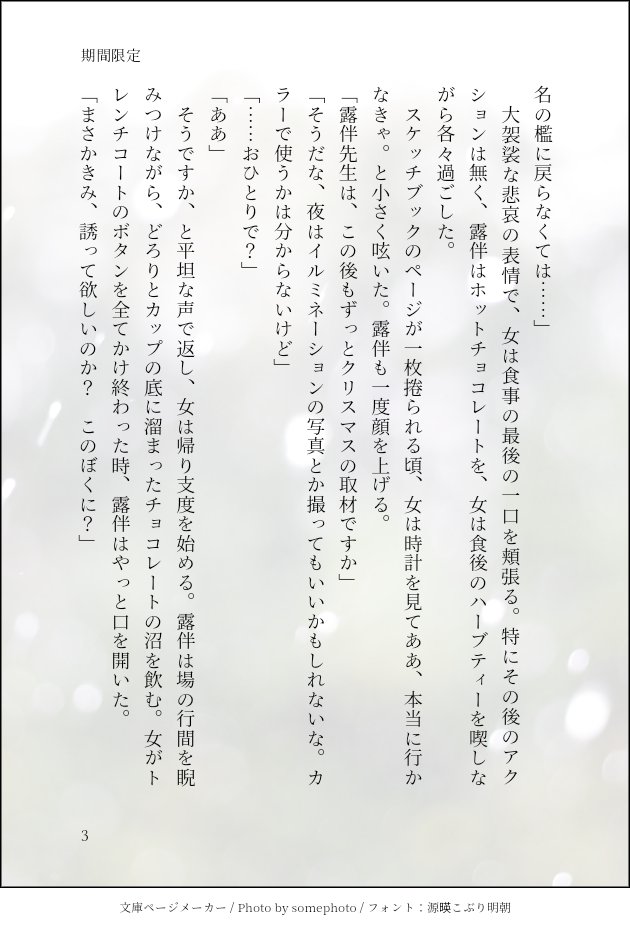 期間限定

名の檻に戻らなくては……」

大袈裟な悲哀の表情で、女は食事の最後の一口を頬張る。特にその後のアクションは無く、露伴はホットチョコレートを、女は食後のハーブティーを喫しながら各々過ごした。

スケッチブックのページが一枚捲られる頃、女は時計を見てああ、本当に行かなきゃ。と小さく呟いた。露伴も一度顔を上げる。

「露伴先生は、この後もずっとクリスマスの取材ですか」

「そうだな、夜はイルミネーションの写真とか撮ってもいいかもしれないな。カラーで使うかは分からないけど」

「……おひとりで？」

「ああ」

そうですか、と平坦な声で返し、女は帰り支度を始める。露伴は場の行間を睨みつけながら、どろりとカップの底に溜まったチョコレートの沼を飲む。女がトレンチコートのボタンを全てかけ終わった時、露伴はやっと口を開いた。

「まさかきみ、誘って欲しいのか？　このぼくに？」

3

文庫ページメーカー / Photo by somephoto / フォント：源暎こぶり明朝